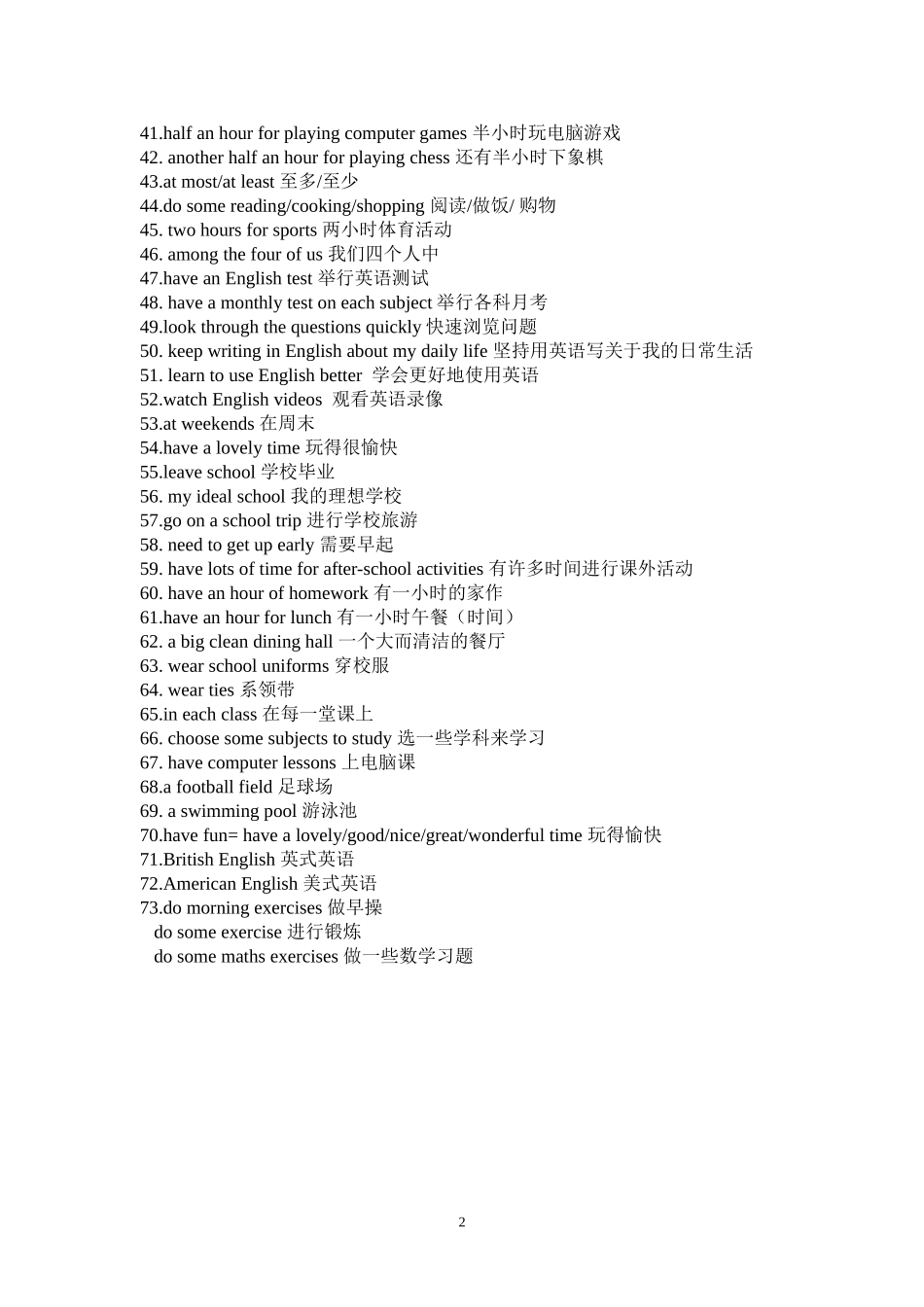 41.half an hour for playing computer games 半小时玩电脑游戏
42. another half an hour for playing chess 还有半小时下象棋
43.at most/at least 至多/至少
44.do some reading/cooking/shopping 阅读/做饭/ 购物
45. two hours for sports 两小时体育活动
46. among the four of us 我们四个人中
47.have an English test 举行英语测试
48. have a monthly test on each subject 举行各科月考
49.look through the questions quickly 快速浏览问题
50. keep writing in English about my daily life 坚持用英语写关于我的日常生活
51. learn to use English better 学会更好地使用英语
52.watch English videos 观看英语录像
53.at weekends 在周末
54.have a lovely time 玩得很愉快
55.leave school 学校毕业
56. my ideal school 我的理想学校
57.go on a school trip 进行学校旅游
58. need to get up early 需要早起
59. have lots of time for after-school activities 有许多时间进行课外活动
60. have an hour of homework 有一小时的家作
61.have an hour for lunch 有一小时午餐（时间）
62. a big clean dining hall 一个大而清洁的餐厅
63. wear school uniforms 穿校服
64. wear ties 系领带
65.in each class 在每一堂课上
66. choose some subjects to study 选一些学科来学习
67. have computer lessons 上电脑课
68.a football field 足球场
69. a swimming pool 游泳池
70.have fun= have a lovely/good/nice/great/wonderful time 玩得愉快
71.British English 英式英语
72.American English 美式英语
73.do morning exercises 做早操
do some exercise 进行锻炼
do some maths exercises 做一些数学习题

2